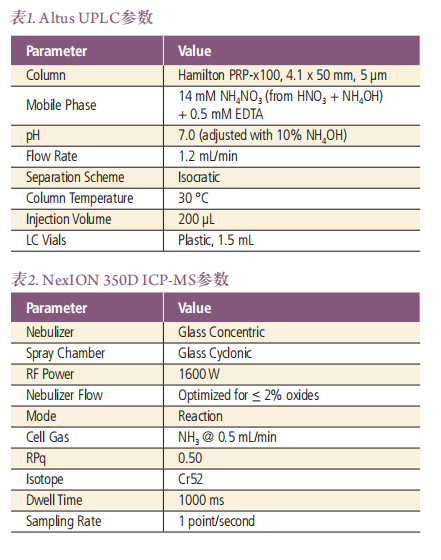 表1. Altus UPLC参数

| Parameter | Value |
|---|---|
| Column | Hamilton PRP-x100, 4.1 x 50 mm, 5 µm |
| Mobile Phase | 14 mM $NH_4NO_3$ (from $HNO_3$ + $NH_4OH$) + 0.5 mM EDTA |
| pH | 7.0 (adjusted with 10% $NH_4OH$) |
| Flow Rate | 1.2 mL/min |
| Separation Scheme | Isocratic |
| Column Temperature | 30 °C |
| Injection Volume | 200 µL |
| LC Vials | Plastic, 1.5 mL |

表2. NexION 350D ICP-MS参数

| Parameter | Value |
|---|---|
| Nebulizer | Glass Concentric |
| Spray Chamber | Glass Cyclonic |
| RF Power | 1600 W |
| Nebulizer Flow | Optimized for ≤ 2% oxides |
| Mode | Reaction |
| Cell Gas | $NH_3$ @ 0.5 mL/min |
| RPq | 0.50 |
| Isotope | Cr52 |
| Dwell Time | 1000 ms |
| Sampling Rate | 1 point/second |